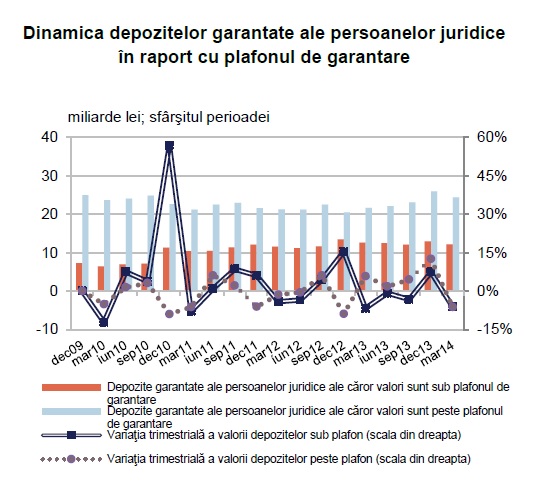 Dinamica depozitelor garantate ale persoanelor juridice în raport cu plafonul de garantare

miliarde lei; sfârşitul perioadei

40
30
20
10
0
-10

60%
45%
30%
15%
0%
-15%

dec09
mar10
iun10
sep10
dec10
mar11
iun11
sep11
dec11
mar12
iun12
sep12
dec12
mar13
iun13
sep13
dec13
mar14

Depozite garantate ale persoanelor juridice ale căror valori sunt sub plafonul de garantare
Depozite garantate ale persoanelor juridice ale căror valori sunt peste plafonul de garantare
Variaţia trimestrială a valorii depozitelor sub plafon (scala din dreapta)
Variaţia trimestrială a valorii depozitelor peste plafon (scala din dreapta)